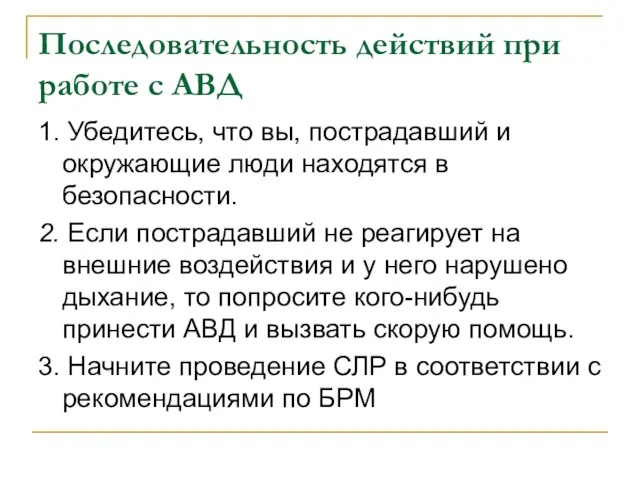 Последовательность действий при работе с АВД

1. Убедитесь, что вы, пострадавший и окружающие люди находятся в безопасности.

2. Если пострадавший не реагирует на внешние воздействия и у него нарушено дыхание, то попросите кого-нибудь принести АВД и вызвать скорую помощь.

3. Начните проведение СЛР в соответствии с рекомендациями по БРМ